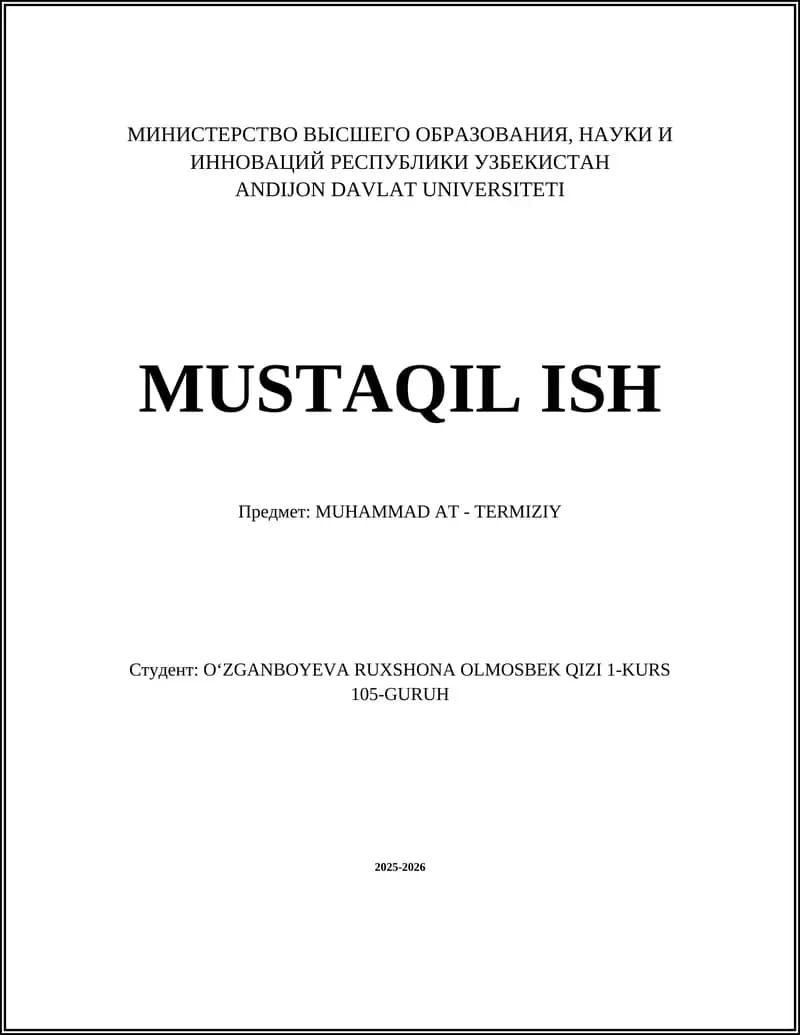 МИНИСТЕРСТВО ВЫСШЕГО ОБРАЗОВАНИЯ, НАУКИ И ИННОВАЦИЙ РЕСПУБЛИКИ УЗБЕКИСТАН
ANDIJON DAVLAT UNIVERSITETI

MUSTAQIL ISH

Предмет: MUHAMMAD AT - TERMIZIY

Студент: O‘ZGANBOYEVA RUXSHONA OLMOSBEK QIZI 1-KURS 105-GURUH

2025-2026